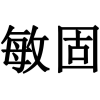 敏固